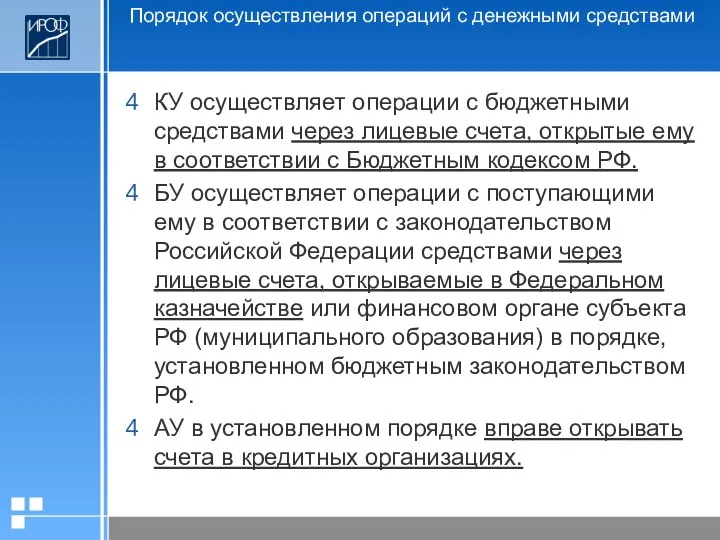 ИРОФ

Порядок осуществления операций с денежными средствами

4 КУ осуществляет операции с бюджетными средствами через лицевые счета, открытые ему в соответствии с Бюджетным кодексом РФ.

4 БУ осуществляет операции с поступающими ему в соответствии с законодательством Российской Федерации средствами через лицевые счета, открываемые в Федеральном казначействе или финансовом органе субъекта РФ (муниципального образования) в порядке, установленном бюджетным законодательством РФ.

4 АУ в установленном порядке вправе открывать счета в кредитных организациях.